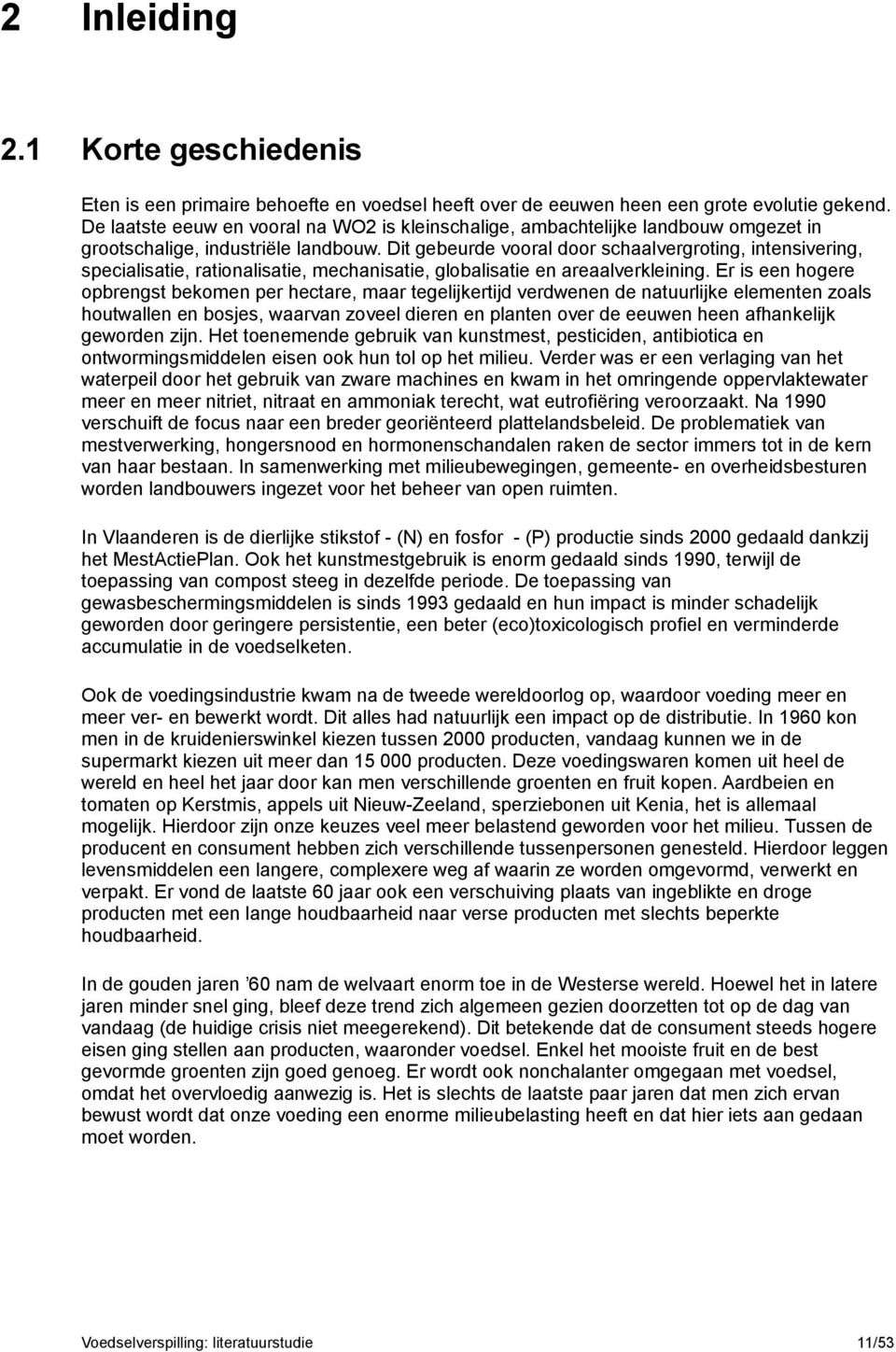 2 Inleiding

2.1 Korte geschiedenis

Eten is een primaire behoefte en voedsel heeft over de eeuwen heen een grote evolutie gekend. De laatste eeuw en vooral na WO2 is kleinschalige, ambachtelijke landbouw omgezet in grootschalige, industriële landbouw. Dit gebeurde vooral door schaalvergroting, intensivering, specialisatie, rationalisatie, mechanisatie, globalisatie en areaalverkleining. Er is een hogere opbrengst bekomen per hectare, maar tegelijkertijd verdwenen de natuurlijke elementen zoals houtwallen en bosjes, waarvan zoveel dieren en planten over de eeuwen heen afhankelijk geworden zijn. Het toenemende gebruik van kunstmest, pesticiden, antibiotica en ontwormingsmiddelen eisen ook hun tol op het milieu. Verder was er een verlaging van het waterpeil door het gebruik van zware machines en kwam in het omringende oppervlaktewater meer en meer nitriet, nitraat en ammoniak terecht, wat eutrofiëring veroorzaakt. Na 1990 verschuift de focus naar een breder georiënteerd plattelandsbeleid. De problematiek van mestverwerking, hongersnood en hormonenschandalen raken de sector immers tot in de kern van haar bestaan. In samenwerking met milieubewegingen, gemeente- en overheidsbesturen worden landbouwers ingezet voor het beheer van open ruimten.

In Vlaanderen is de dierlijke stikstof - (N) en fosfor - (P) productie sinds 2000 gedaald dankzij het MestActiePlan. Ook het kunstmestgebruik is enorm gedaald sinds 1990, terwijl de toepassing van compost steeg in dezelfde periode. De toepassing van gewasbeschermingsmiddelen is sinds 1993 gedaald en hun impact is minder schadelijk geworden door geringere persistentie, een beter (eco)toxicologisch profiel en verminderde accumulatie in de voedselketen.

Ook de voedingsindustrie kwam na de tweede wereldoorlog op, waardoor voeding meer en meer ver- en bewerkt wordt. Dit alles had natuurlijk een impact op de distributie. In 1960 kon men in de kruidenierswinkel kiezen tussen 2000 producten, vandaag kunnen we in de supermarkt kiezen uit meer dan 15 000 producten. Deze voedingswaren komen uit heel de wereld en heel het jaar door kan men verschillende groenten en fruit kopen. Aardbeien en tomaten op Kerstmis, appels uit Nieuw-Zeeland, sperziebonen uit Kenia, het is allemaal mogelijk. Hierdoor zijn onze keuzes veel meer belastend geworden voor het milieu. Tussen de producent en consument hebben zich verschillende tussenpersonen genesteld. Hierdoor leggen levensmiddelen een langere, complexere weg af waarin ze worden omgevormd, verwerkt en verpakt. Er vond de laatste 60 jaar ook een verschuiving plaats van ingeblikte en droge producten met een lange houdbaarheid naar verse producten met slechts beperkte houdbaarheid.

In de gouden jaren ’60 nam de welvaart enorm toe in de Westerse wereld. Hoewel het in latere jaren minder snel ging, bleef deze trend zich algemeen gezien doorzetten tot op de dag van vandaag (de huidige crisis niet meegerekend). Dit betekende dat de consument steeds hogere eisen ging stellen aan producten, waaronder voedsel. Enkel het mooiste fruit en de best gevormde groenten zijn goed genoeg. Er wordt ook nonchalanter omgegaan met voedsel, omdat het overvloedig aanwezig is. Het is slechts de laatste paar jaren dat men zich ervan bewust wordt dat onze voeding een enorme milieubelasting heeft en dat hier iets aan gedaan moet worden.

Voedselverspilling: literatuurstudie 11/53